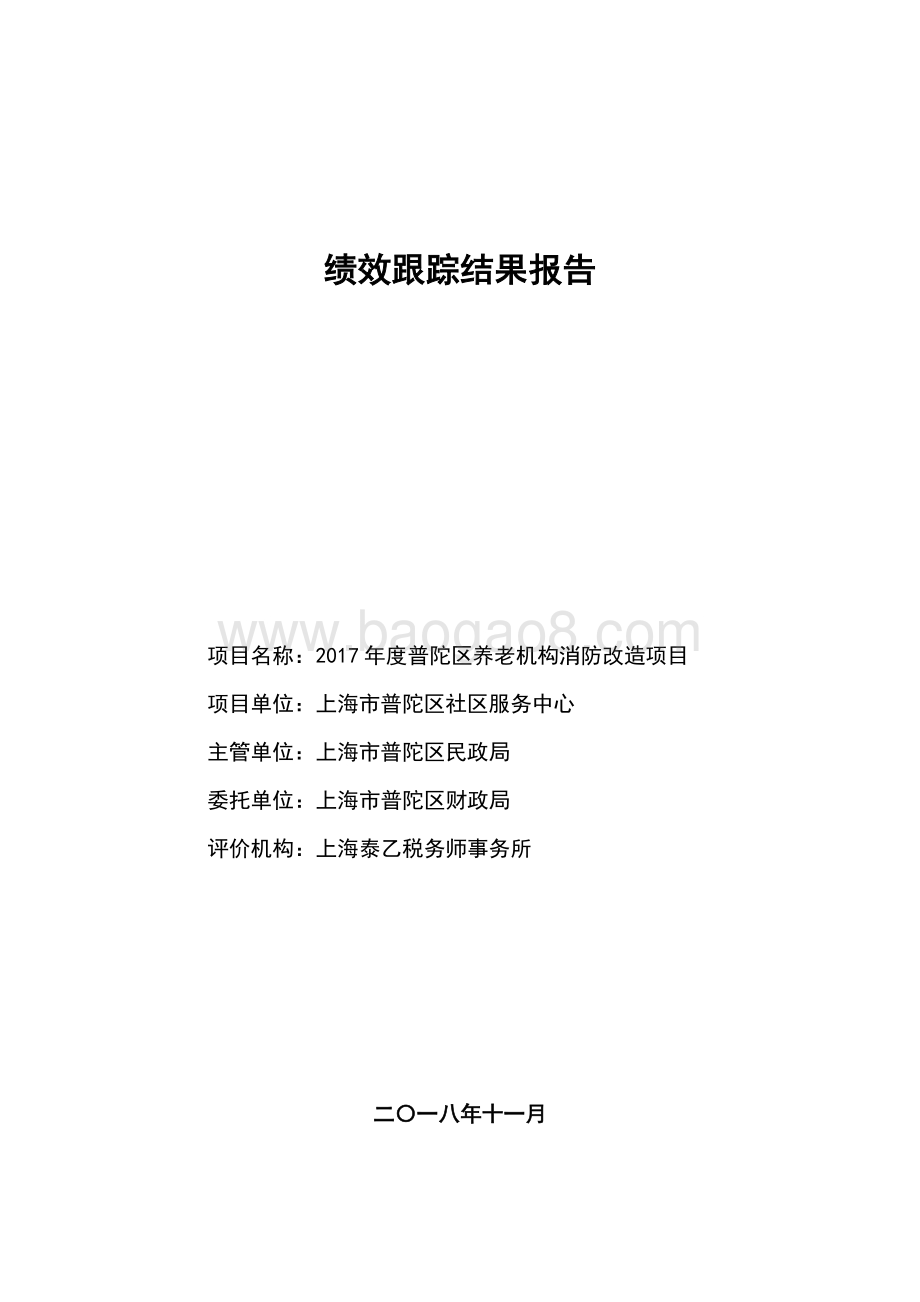 绩效跟踪结果报告

www.baogao8.com

项目名称：2017 年度普陀区养老机构消防改造项目

项目单位：上海市普陀区社区服务中心

主管单位：上海市普陀区民政局

委托单位：上海市普陀区财政局

评价机构：上海泰乙税务师事务所

二〇一八年十一月